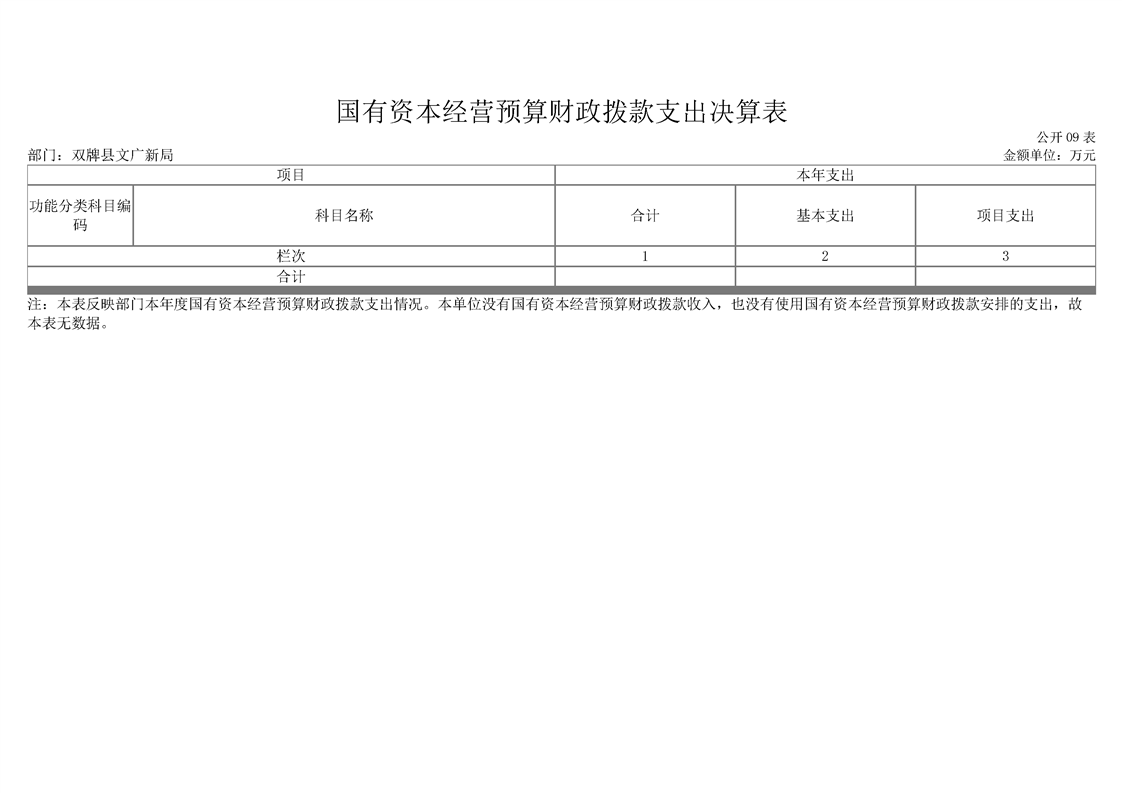 国有资本经营预算财政拨款支出决算表

公开09表

部门：双牌县文广新局

金额单位：万元

| 项目 | | 本年支出 | | |
|---|---|---|---|---|
| 功能分类科目编码 | 科目名称 | 合计 | 基本支出 | 项目支出 |
| 栏次 | | 1 | 2 | 3 |
| 合计 | | | | |

注：本表反映部门本年度国有资本经营预算财政拨款支出情况。本单位没有国有资本经营预算财政拨款收入，也没有使用国有资本经营预算财政拨款安排的支出，故本表无数据。